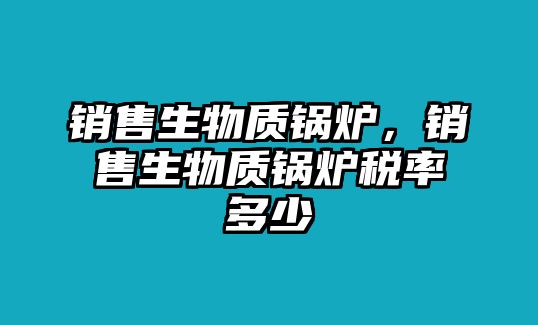 销售生物质锅炉，销售生物质锅炉税率多少